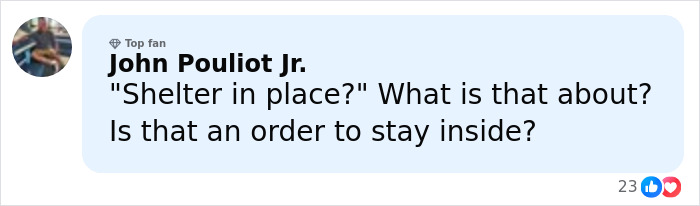 Top fan
John Pouliot Jr.
"Shelter in place?" What is that about? Is that an order to stay inside?

23